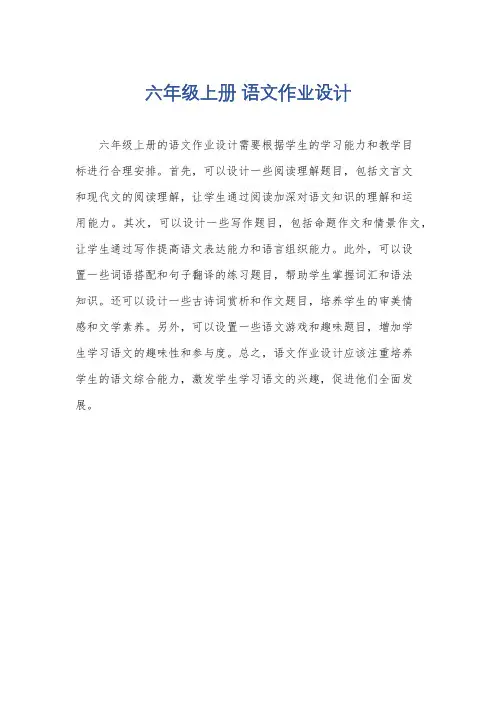 六年级上册 语文作业设计

六年级上册的语文作业设计需要根据学生的学习能力和教学目标进行合理安排。首先，可以设计一些阅读理解题目，包括文言文和现代文的阅读理解，让学生通过阅读加深对语文知识的理解和运用能力。其次，可以设计一些写作题目，包括命题作文和情景作文，让学生通过写作提高语文表达能力和语言组织能力。此外，可以设置一些词语搭配和句子翻译的练习题目，帮助学生掌握词汇和语法知识。还可以设计一些古诗词赏析和作文题目，培养学生的审美情感和文学素养。另外，可以设置一些语文游戏和趣味题目，增加学生学习语文的趣味性和参与度。总之，语文作业设计应该注重培养学生的语文综合能力，激发学生学习语文的兴趣，促进他们全面发展。